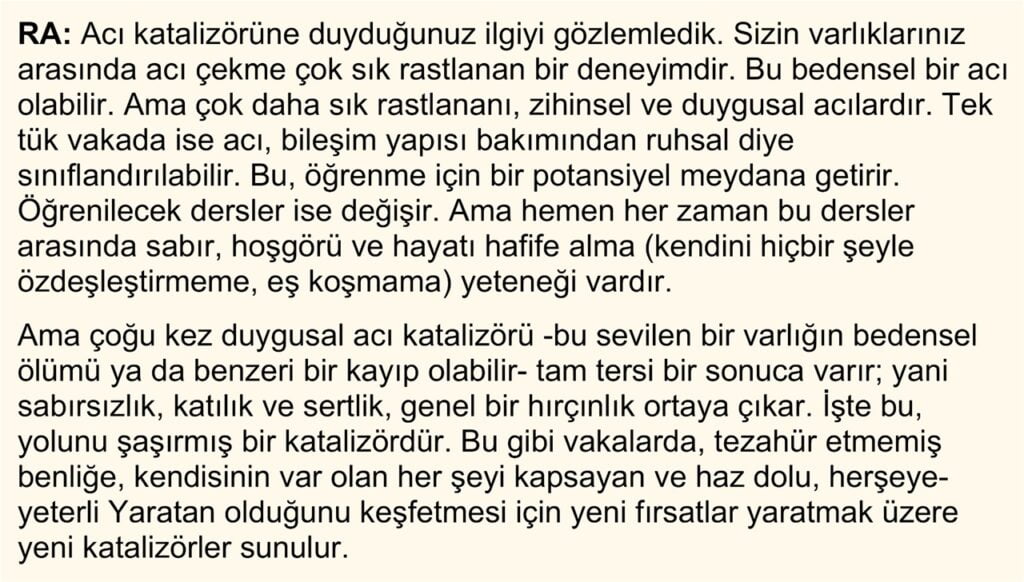 RA: Acı katalizörüne duyduğunuz ilgiyi gözlemledik. Sizin varlıklarınız arasında acı çekme çok sık rastlanan bir deneyimdir. Bu bedensel bir acı olabilir. Ama çok daha sık rastlananı, zihinsel ve duygusal acılardır. Tek tük vakada ise acı, bileşim yapısı bakımından ruhsal diye sınıflandırılabilir. Bu, öğrenme için bir potansiyel meydana getirir. Öğrenilecek dersler ise değişir. Ama hemen her zaman bu dersler arasında sabır, hoşgörü ve hayatı hafife alma (kendini hiçbir şeyle özdeşleştirmeme, eş koşmama) yeteneği vardır.

Ama çoğu kez duygusal acı katalizörü -bu sevilen bir varlığın bedensel ölümü ya da benzeri bir kayıp olabilir- tam tersi bir sonuca varır; yani sabırsızlık, katılık ve sertlik, genel bir hırçınlık ortaya çıkar. İşte bu, yolunu şaşırmış bir katalizördür. Bu gibi vakalarda, tezahür etmemiş benliğe, kendisinin var olan her şeyi kapsayan ve haz dolu, herşeye-yeterli Yaratan olduğunu keşfetmesi için yeni fırsatlar yaratmak üzere yeni katalizörler sunulur.